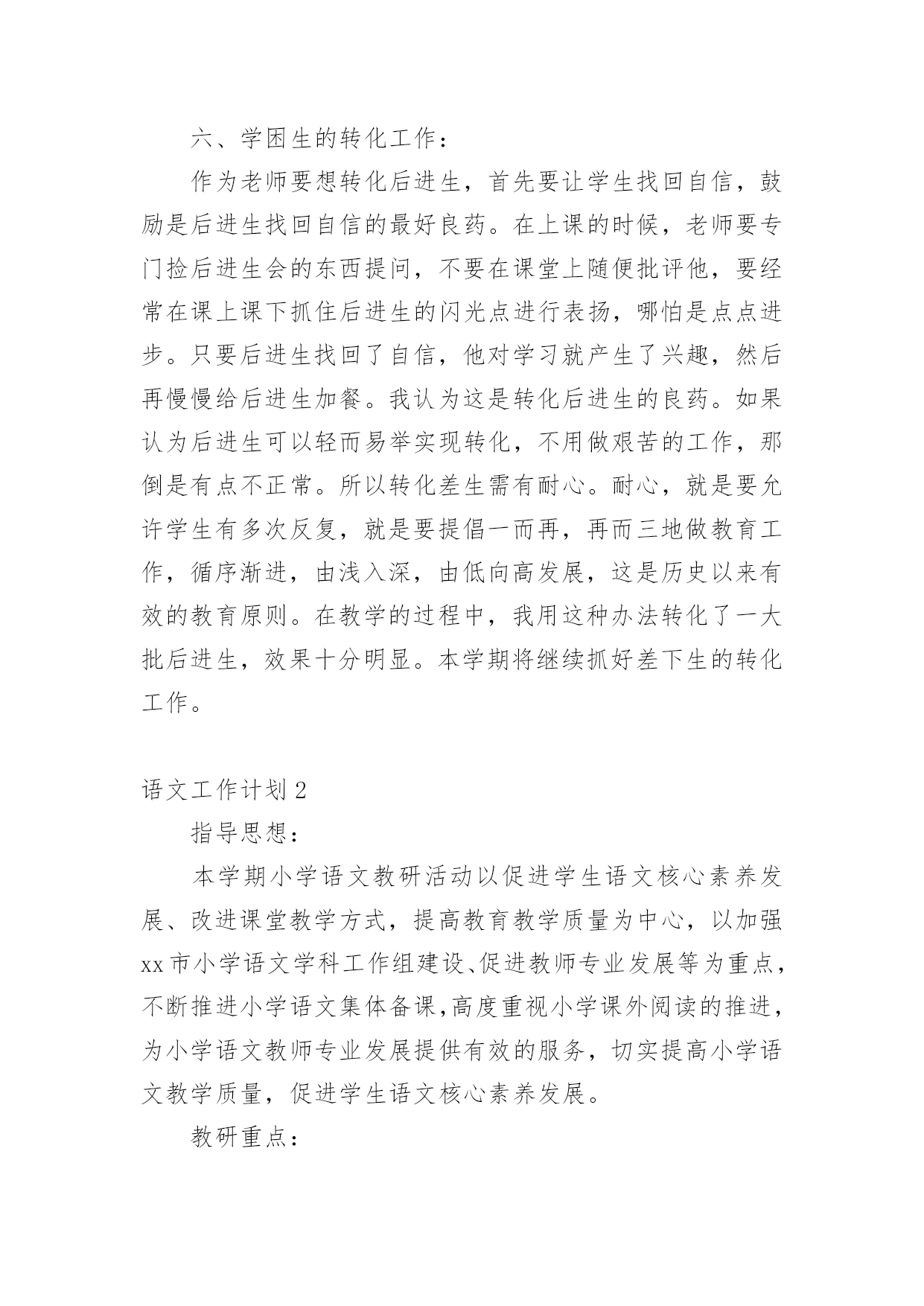 六、学困生的转化工作：

作为老师要想转化后进生，首先要让学生找回自信，鼓励是后进生找回自信的最好良药。在上课的时候，老师要专门捡后进生会的东西提问，不要在课堂上随便批评他，要经常在课上课下抓住后进生的闪光点进行表扬，哪怕是点点进步。只要后进生找回了自信，他对学习就产生了兴趣，然后再慢慢给后进生加餐。我认为这是转化后进生的良药。如果认为后进生可以轻而易举实现转化，不用做艰苦的工作，那倒是有点不正常。所以转化差生需有耐心。耐心，就是要允许学生有多次反复，就是要提倡一而再，再而三地做教育工作，循序渐进，由浅入深，由低向高发展，这是历史以来有效的教育原则。在教学的过程中，我用这种办法转化了一大批后进生，效果十分明显。本学期将继续抓好差下生的转化工作。

语文工作计划 2

指导思想：

本学期小学语文教研活动以促进学生语文核心素养发展、改进课堂教学方式，提高教育教学质量为中心，以加强 xx 市小学语文学科工作组建设、促进教师专业发展等为重点，不断推进小学语文集体备课，高度重视小学课外阅读的推进，为小学语文教师专业发展提供有效的服务，切实提高小学语文教学质量，促进学生语文核心素养发展。

教研重点：